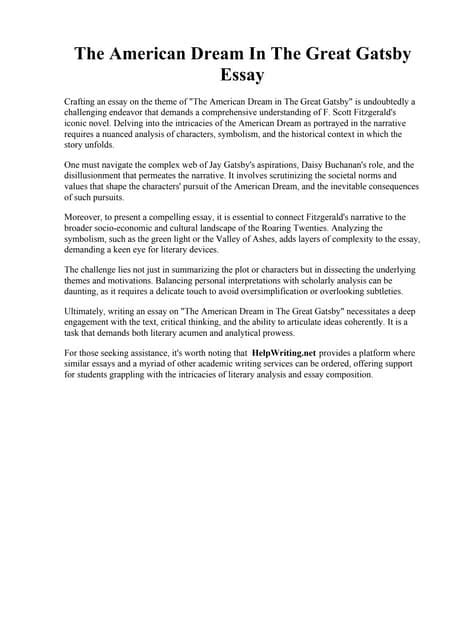 The American Dream In The Great Gatsby Essay

Crafting an essay on the theme of "The American Dream in The Great Gatsby" is undoubtedly a challenging endeavor that demands a comprehensive understanding of F. Scott Fitzgerald's iconic novel. Delving into the intricacies of the American Dream as portrayed in the narrative requires a nuanced analysis of characters, symbolism, and the historical context in which the story unfolds.

One must navigate the complex web of Jay Gatsby's aspirations, Daisy Buchanan's role, and the disillusionment that permeates the narrative. It involves scrutinizing the societal norms and values that shape the characters' pursuit of the American Dream, and the inevitable consequences of such pursuits.

Moreover, to present a compelling essay, it is essential to connect Fitzgerald's narrative to the broader socio-economic and cultural landscape of the Roaring Twenties. Analyzing the symbolism, such as the green light or the Valley of Ashes, adds layers of complexity to the essay, demanding a keen eye for literary devices.

The challenge lies not just in summarizing the plot or characters but in dissecting the underlying themes and motivations. Balancing personal interpretations with scholarly analysis can be daunting, as it requires a delicate touch to avoid oversimplification or overlooking subtleties.

Ultimately, writing an essay on "The American Dream in The Great Gatsby" necessitates a deep engagement with the text, critical thinking, and the ability to articulate ideas coherently. It is a task that demands both literary acumen and analytical prowess.

For those seeking assistance, it's worth noting that HelpWriting.net provides a platform where similar essays and a myriad of other academic writing services can be ordered, offering support for students grappling with the intricacies of literary analysis and essay composition.